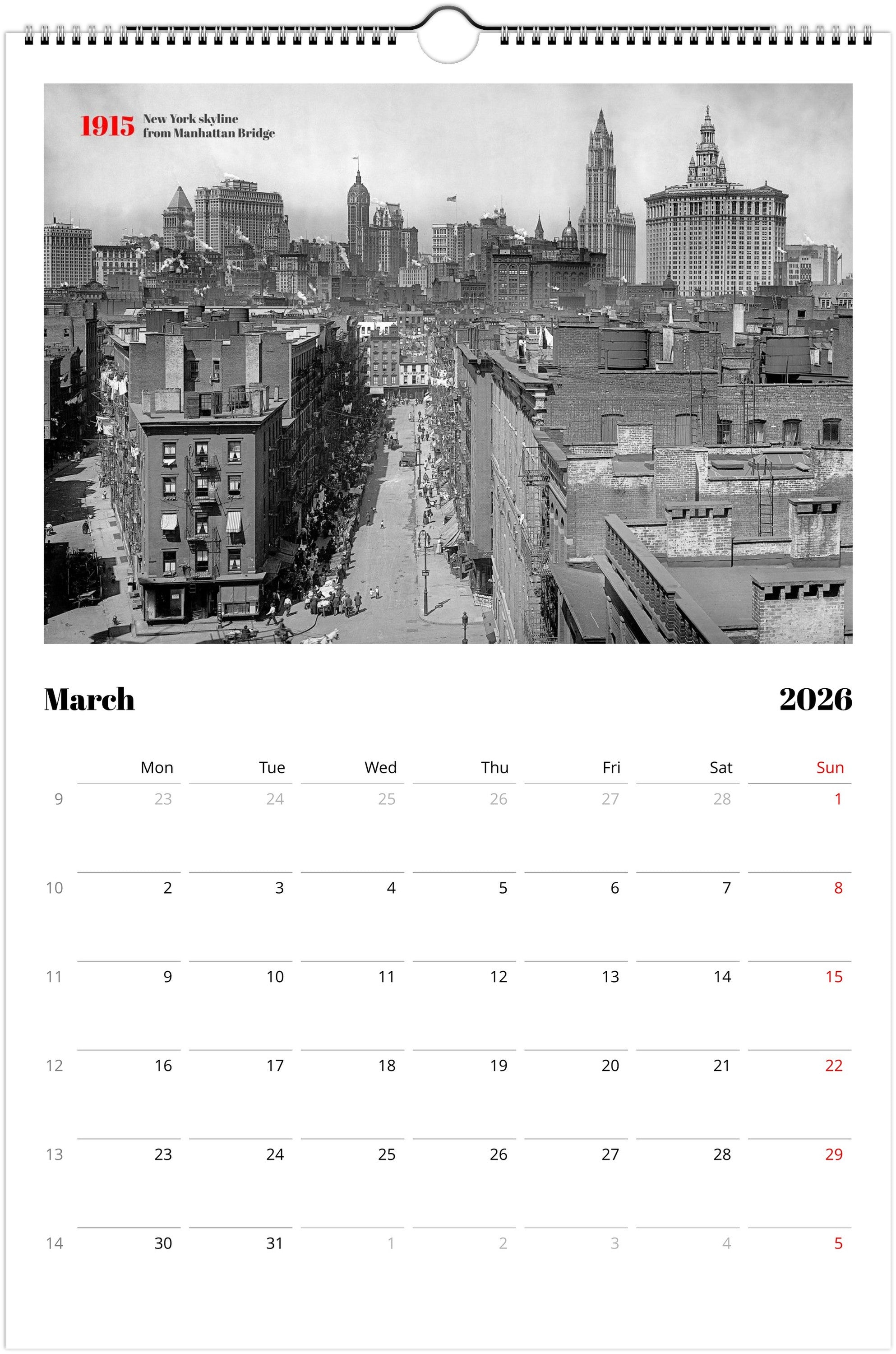 1915 New York skyline from Manhattan Bridge

March 2026

| | Mon | Tue | Wed | Thu | Fri | Sat | Sun |
|---|---|---|---|---|---|---|---|
| 9 | 23 | 24 | 25 | 26 | 27 | 28 | 1 |
| 10 | 2 | 3 | 4 | 5 | 6 | 7 | 8 |
| 11 | 9 | 10 | 11 | 12 | 13 | 14 | 15 |
| 12 | 16 | 17 | 18 | 19 | 20 | 21 | 22 |
| 13 | 23 | 24 | 25 | 26 | 27 | 28 | 29 |
| 14 | 30 | 31 | 1 | 2 | 3 | 4 | 5 |